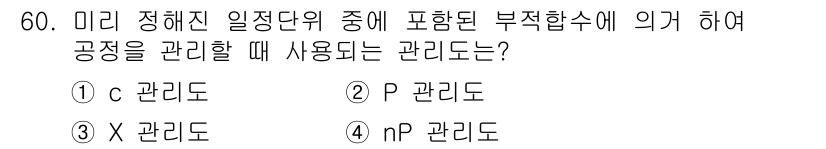 60. 미리 정해진 일정단위 중에 포함된 부적합수에 의거 하여 공정을 관리할 때 사용되는 관리도는?

① c 관리도
② P 관리도
③ X 관리도
④ nP 관리도